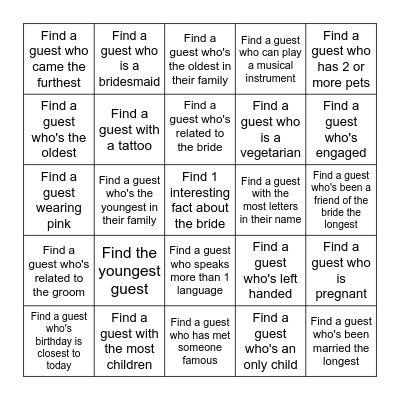 | | | | | |
|---|---|---|---|---|
| Find a guest who came the furthest | Find a guest who is a bridesmaid | Find a guest who's the oldest in their family | Find a guest who can play a musical instrument | Find a guest who has 2 or more pets |
| Find a guest who's the oldest | Find a guest with a tattoo | Find a guest who's related to the bride | Find a guest who is a vegetarian | Find a guest who's engaged |
| Find a guest wearing pink | Find a guest who's the youngest in their family | Find 1 interesting fact about the bride | Find a guest with the most letters in their name | Find a guest who's been a friend of the bride the longest |
| Find a guest who's related to the groom | Find the youngest guest | Find a guest who speaks more than 1 language | Find a guest who's left handed | Find a guest who is pregnant |
| Find a guest who's birthday is closest to today | Find a guest with the most children | Find a guest who has met someone famous | Find a guest who's an only child | Find a guest who's been married the longest |